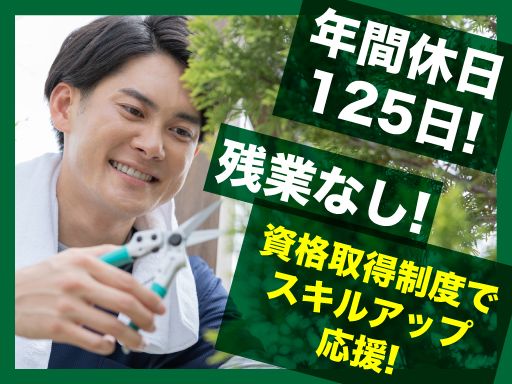 年間休日
125日!

残業なし!

資格取得制度で
スキルアップ
応援!